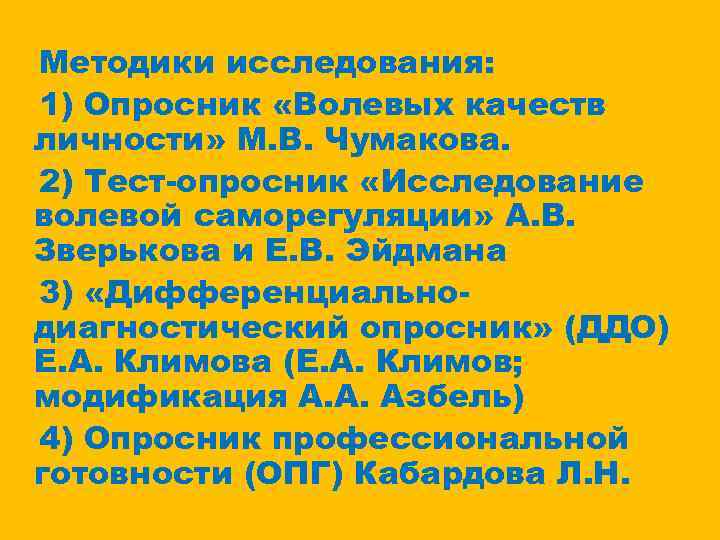 Методики исследования:

1) Опросник «Волевых качеств личности» М.В. Чумакова.

2) Тест-опросник «Исследование волевой саморегуляции» А.В. Зверькова и Е.В. Эйдмана

3) «Дифференциально-диагностический опросник» (ДДО) Е.А. Климова (Е.А. Климов; модификация А.А. Азбель)

4) Опросник профессиональной готовности (ОПГ) Кабардова Л.Н.